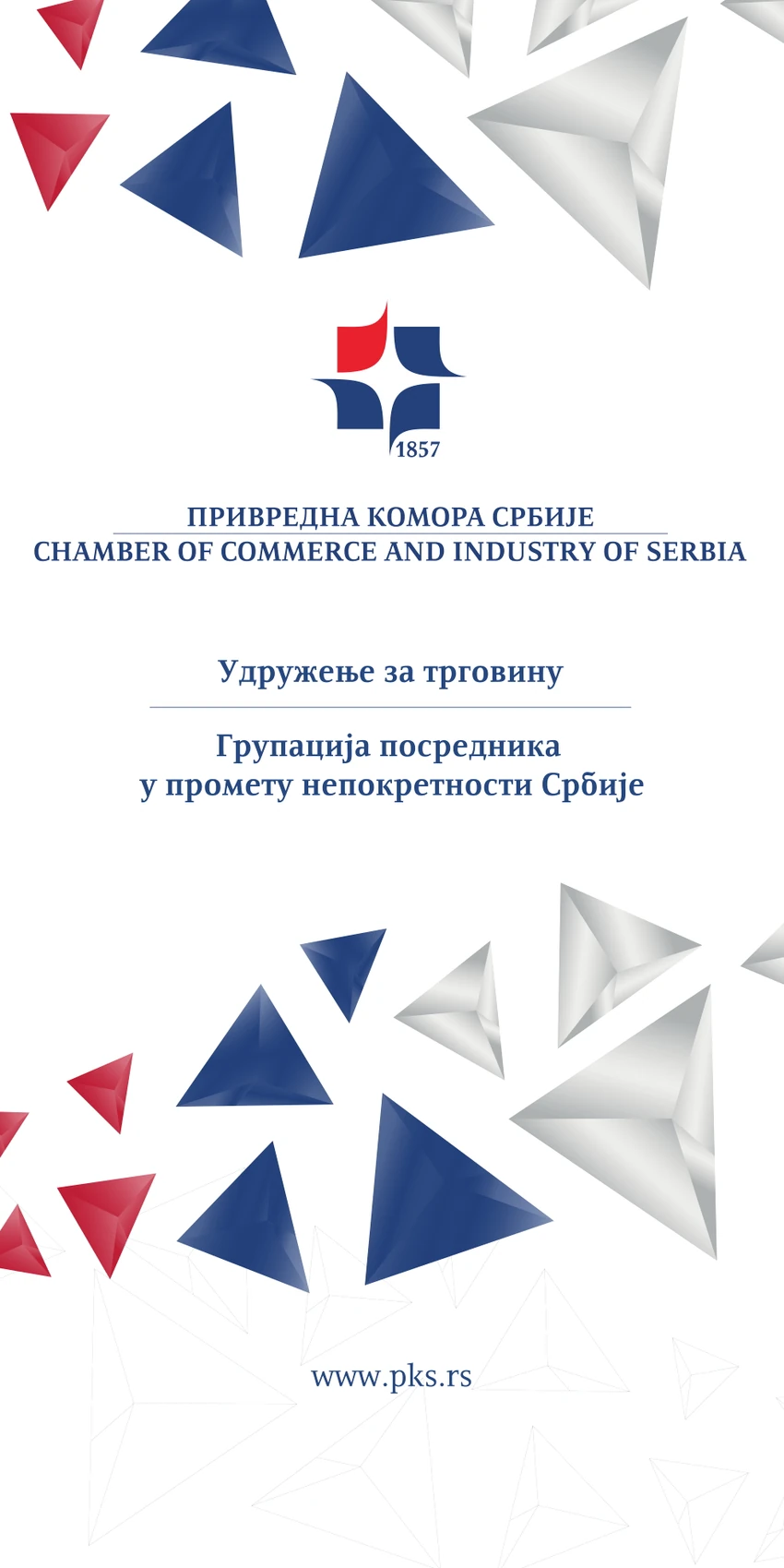 1857

ПРИВРЕДНА КОМОРА СРБИЈЕ
CHAMBER OF COMMERCE AND INDUSTRY OF SERBIA

Удружење за трговину

Групација посредника у промету непокретности Србије

www.pks.rs